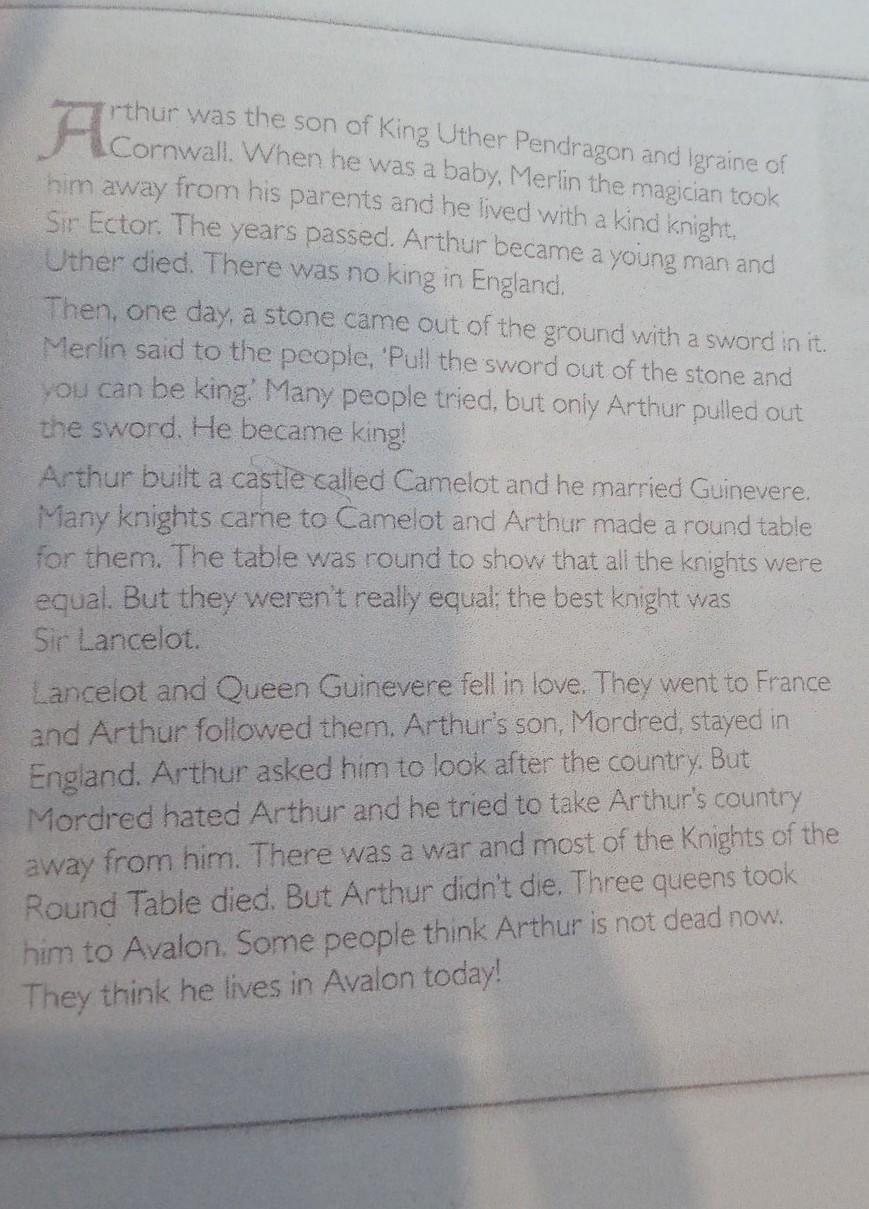 Arthur was the son of King Uther Pendragon and Igraine of Cornwall. When he was a baby, Merlin the magician took him away from his parents and he lived with a kind knight, Sir Ector. The years passed. Arthur became a young man and Uther died. There was no king in England.

Then, one day, a stone came out of the ground with a sword in it. Merlin said to the people, 'Pull the sword out of the stone and you can be king.' Many people tried, but only Arthur pulled out the sword. He became king!

Arthur built a castle called Camelot and he married Guinevere. Many knights came to Camelot and Arthur made a round table for them. The table was round to show that all the knights were equal. But they weren't really equal; the best knight was Sir Lancelot.

Lancelot and Queen Guinevere fell in love. They went to France and Arthur followed them. Arthur's son, Mordred, stayed in England. Arthur asked him to look after the country. But Mordred hated Arthur and he tried to take Arthur's country away from him. There was a war and most of the Knights of the Round Table died. But Arthur didn't die. Three queens took him to Avalon. Some people think Arthur is not dead now. They think he lives in Avalon today!